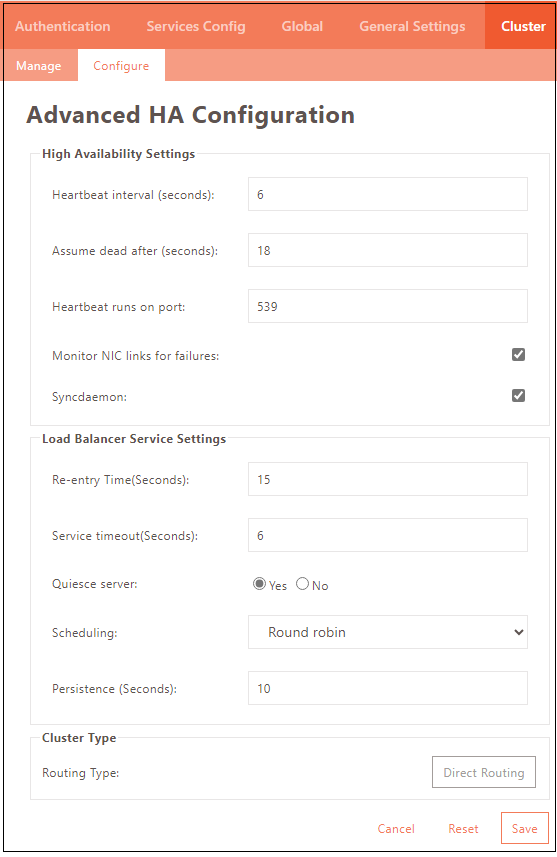 Authentication Services Config Global General Settings Cluster

Manage Configure

Advanced HA Configuration

High Availability Settings

Heartbeat interval (seconds): 6

Assume dead after (seconds): 18

Heartbeat runs on port: 539

Monitor NIC links for failures:

Syncdaemon:

Load Balancer Service Settings

Re-entry Time(Seconds): 15

Service timeout(Seconds): 6

Quiesce server: Yes No

Scheduling: Round robin

Persistence (Seconds): 10

Cluster Type

Routing Type: Direct Routing

Cancel Reset Save